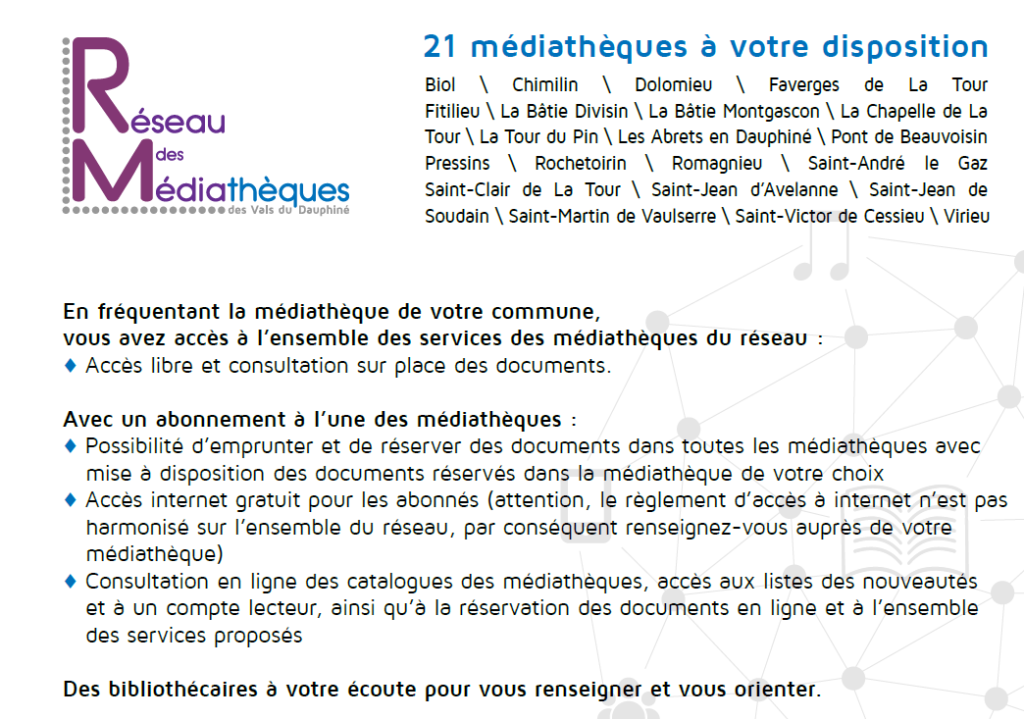 Réseau des Médiathèques des Vals du Dauphiné

21 médiathèques à votre disposition

Biol \ Chimilin \ Dolomieu \ Faverges de La Tour Fitilieu \ La Bâtie Divisin \ La Bâtie Montgascon \ La Chapelle de La Tour \ La Tour du Pin \ Les Abrets en Dauphiné \ Pont de Beauvoisin Pressins \ Rochetoirin \ Romagnieu \ Saint-André le Gaz Saint-Clair de La Tour \ Saint-Jean d'Avelanne \ Saint-Jean de Soudain \ Saint-Martin de Vaulserre \ Saint-Victor de Cessieu \ Virieu

En fréquentant la médiathèque de votre commune,
vous avez accès à l'ensemble des services des médiathèques du réseau :
♦ Accès libre et consultation sur place des documents.

Avec un abonnement à l'une des médiathèques :
♦ Possibilité d'emprunter et de réserver des documents dans toutes les médiathèques avec mise à disposition des documents réservés dans la médiathèque de votre choix
♦ Accès internet gratuit pour les abonnés (attention, le règlement d'accès à internet n'est pas harmonisé sur l'ensemble du réseau, par conséquent renseignez-vous auprès de votre médiathèque)
♦ Consultation en ligne des catalogues des médiathèques, accès aux listes des nouveautés et à un compte lecteur, ainsi qu'à la réservation des documents en ligne et à l'ensemble des services proposés

Des bibliothécaires à votre écoute pour vous renseigner et vous orienter.